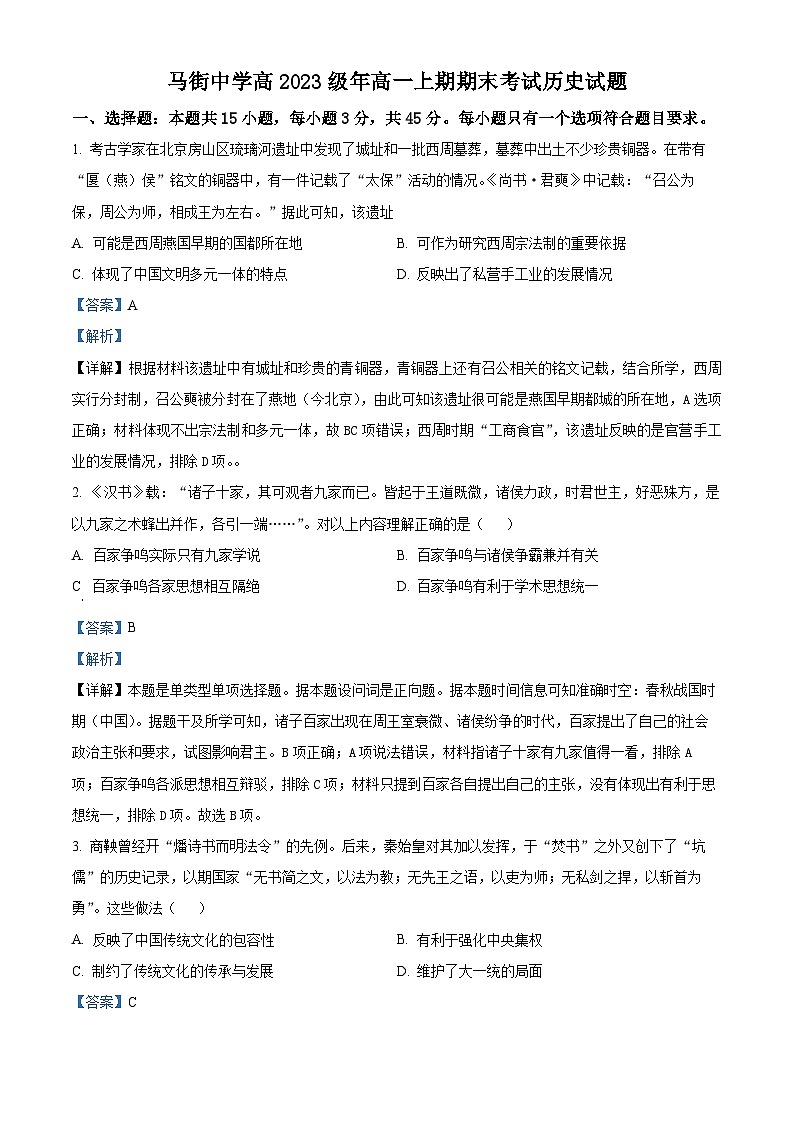 马街中学高 2023 级年高一上期期末考试历史试题

一、选择题：本题共 15 小题，每小题 3 分，共 45 分。每小题只有一个选项符合题目要求。

1. 考古学家在北京房山区琉璃河遗址中发现了城址和一批西周墓葬，墓葬中出土不少珍贵铜器。在带有“匽（燕）侯”铭文的铜器中，有一件记载了“太保”活动的情况。《尚书·君奭》中记载：“召公为保，周公为师，相成王为左右。”据此可知，该遗址

A. 可能是西周燕国早期的国都所在地
B. 可作为研究西周宗法制的重要依据
C. 体现了中国文明多元一体的特点
D. 反映出了私营手工业的发展情况

【答案】A

【解析】

【详解】根据材料该遗址中有城址和珍贵的青铜器，青铜器上还有召公相关的铭文记载，结合所学，西周实行分封制，召公奭被分封在了燕地（今北京），由此可知该遗址很可能是燕国早期都城的所在地，A 选项正确；材料体现不出宗法制和多元一体，故 BC 项错误；西周时期“工商食官”，该遗址反映的是官营手工业的发展情况，排除 D 项。。

2. 《汉书》载：“诸子十家，其可观者九家而已。皆起于王道既微，诸侯力政，时君世主，好恶殊方，是以九家之术蜂出并作，各引一端……”。对以上内容理解正确的是（　　）

A. 百家争鸣实际只有九家学说
B. 百家争鸣与诸侯争霸兼并有关
C 百家争鸣各家思想相互隔绝
D. 百家争鸣有利于学术思想统一

【答案】B

【解析】

【详解】本题是单类型单项选择题。据本题设问词是正向题。据本题时间信息可知准确时空：春秋战国时期（中国）。据题干及所学可知，诸子百家出现在周王室衰微、诸侯纷争的时代，百家提出了自己的社会政治主张和要求，试图影响君主。B 项正确；A 项说法错误，材料指诸子十家有九家值得一看，排除 A 项；百家争鸣各派思想相互辩驳，排除 C 项；材料只提到百家各自提出自己的主张，没有体现出有利于思想统一，排除 D 项。故选 B 项。

3. 商鞅曾经开“燔诗书而明法令”的先例。后来，秦始皇对其加以发挥，于“焚书”之外又创下了“坑儒”的历史记录，以期国家“无书简之文，以法为教；无先王之语，以吏为师；无私剑之捍，以斩首为勇”。这些做法（　　）

A. 反映了中国传统文化的包容性
B. 有利于强化中央集权
C. 制约了传统文化的传承与发展
D. 维护了大一统的局面

【答案】C